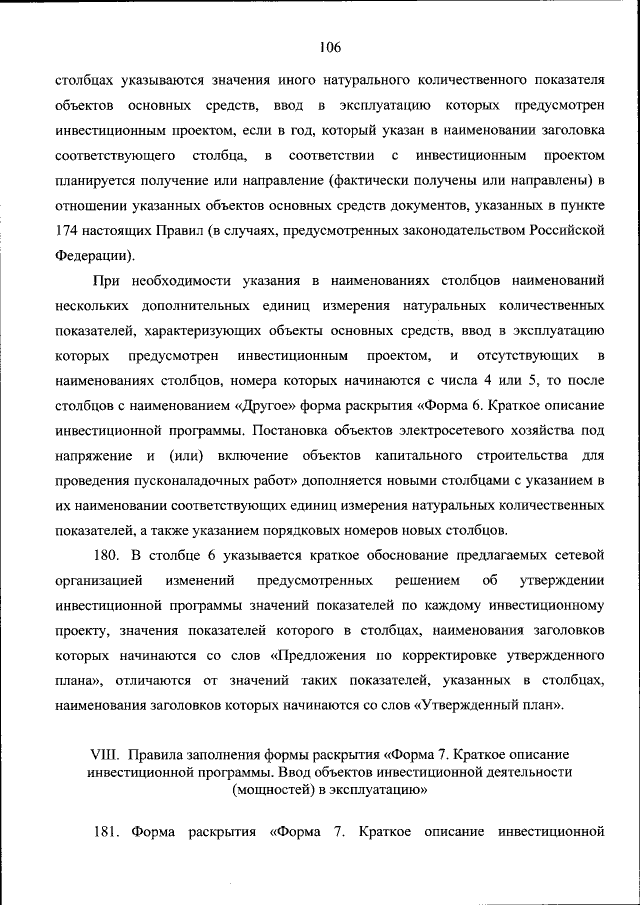 106

столбцах указываются значения иного натурального количественного показателя объектов основных средств, ввод в эксплуатацию которых предусмотрен инвестиционным проектом, если в год, который указан в наименовании заголовка соответствующего столбца, в соответствии с инвестиционным проектом планируется получение или направление (фактически получены или направлены) в отношении указанных объектов основных средств документов, указанных в пункте 174 настоящих Правил (в случаях, предусмотренных законодательством Российской Федерации).

При необходимости указания в наименованиях столбцов наименований нескольких дополнительных единиц измерения натуральных количественных показателей, характеризующих объекты основных средств, ввод в эксплуатацию которых предусмотрен инвестиционным проектом, и отсутствующих в наименованиях столбцов, номера которых начинаются с числа 4 или 5, то после столбцов с наименованием «Другое» форма раскрытия «Форма 6. Краткое описание инвестиционной программы. Постановка объектов электросетевого хозяйства под напряжение и (или) включение объектов капитального строительства для проведения пусконаладочных работ» дополняется новыми столбцами с указанием в их наименовании соответствующих единиц измерения натуральных количественных показателей, а также указанием порядковых номеров новых столбцов.

180. В столбце 6 указывается краткое обоснование предлагаемых сетевой организацией изменений предусмотренных решением об утверждении инвестиционной программы значений показателей по каждому инвестиционному проекту, значения показателей которого в столбцах, наименования заголовков которых начинаются со слов «Предложения по корректировке утвержденного плана», отличаются от значений таких показателей, указанных в столбцах, наименования заголовков которых начинаются со слов «Утвержденный план».

VIII. Правила заполнения формы раскрытия «Форма 7. Краткое описание инвестиционной программы. Ввод объектов инвестиционной деятельности (мощностей) в эксплуатацию»

181. Форма раскрытия «Форма 7. Краткое описание инвестиционной